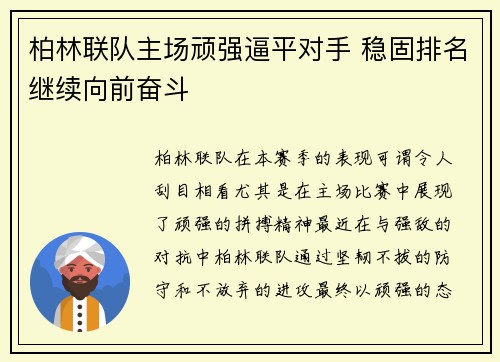 柏林联队主场顽强逼平对手 稳固排名继续向前奋斗

柏林联队在本赛季的表现可谓令人刮目相看尤其是在主场比赛中展现了顽强的拼搏精神最近在与强敌的对抗中柏林联队通过坚韧不拔的防守和不放弃的进攻最终以顽强的态